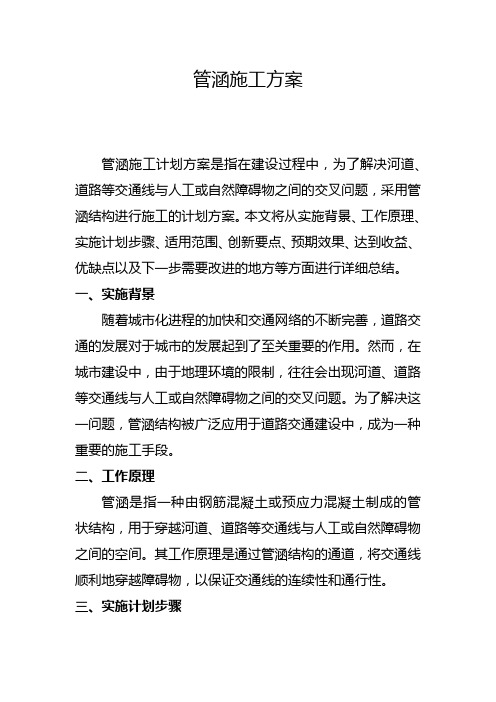 管涵施工方案

管涵施工计划方案是指在建设过程中，为了解决河道、道路等交通线与人工或自然障碍物之间的交叉问题，采用管涵结构进行施工的计划方案。本文将从实施背景、工作原理、实施计划步骤、适用范围、创新要点、预期效果、达到收益、优缺点以及下一步需要改进的地方等方面进行详细总结。

一、实施背景

随着城市化进程的加快和交通网络的不断完善，道路交通的发展对于城市的发展起到了至关重要的作用。然而，在城市建设中，由于地理环境的限制，往往会出现河道、道路等交通线与人工或自然障碍物之间的交叉问题。为了解决这一问题，管涵结构被广泛应用于道路交通建设中，成为一种重要的施工手段。

二、工作原理

管涵是指一种由钢筋混凝土或预应力混凝土制成的管状结构，用于穿越河道、道路等交通线与人工或自然障碍物之间的空间。其工作原理是通过管涵结构的通道，将交通线顺利地穿越障碍物，以保证交通线的连续性和通行性。

三、实施计划步骤